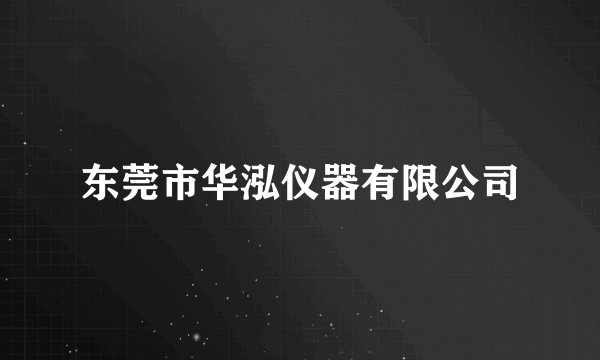 东莞市华泓仪器有限公司